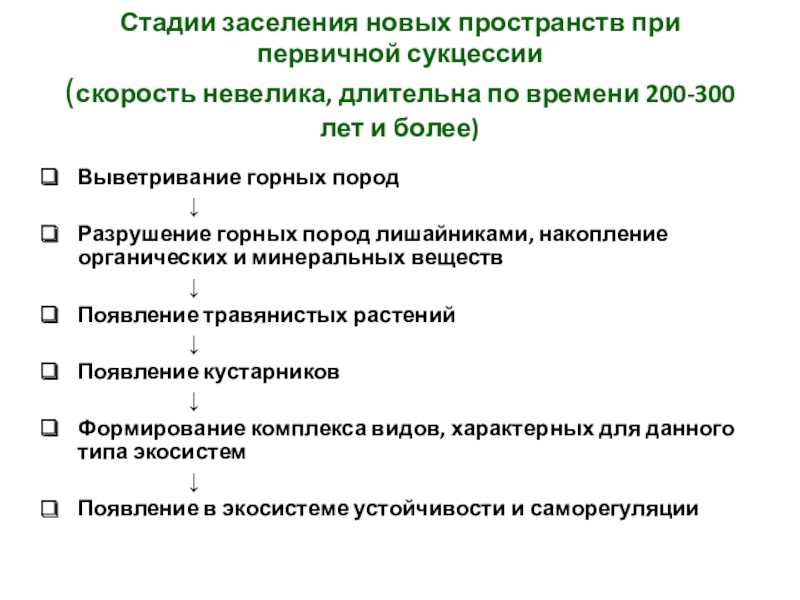 Стадии заселения новых пространств при первичной сукцессии

(скорость невелика, длительна по времени 200-300 лет и более)

❑ Выветривание горных пород

↓

❑ Разрушение горных пород лишайниками, накопление органических и минеральных веществ

↓

❑ Появление травянистых растений

↓

❑ Появление кустарников

↓

❑ Формирование комплекса видов, характерных для данного типа экосистем

↓

❑ Появление в экосистеме устойчивости и саморегуляции